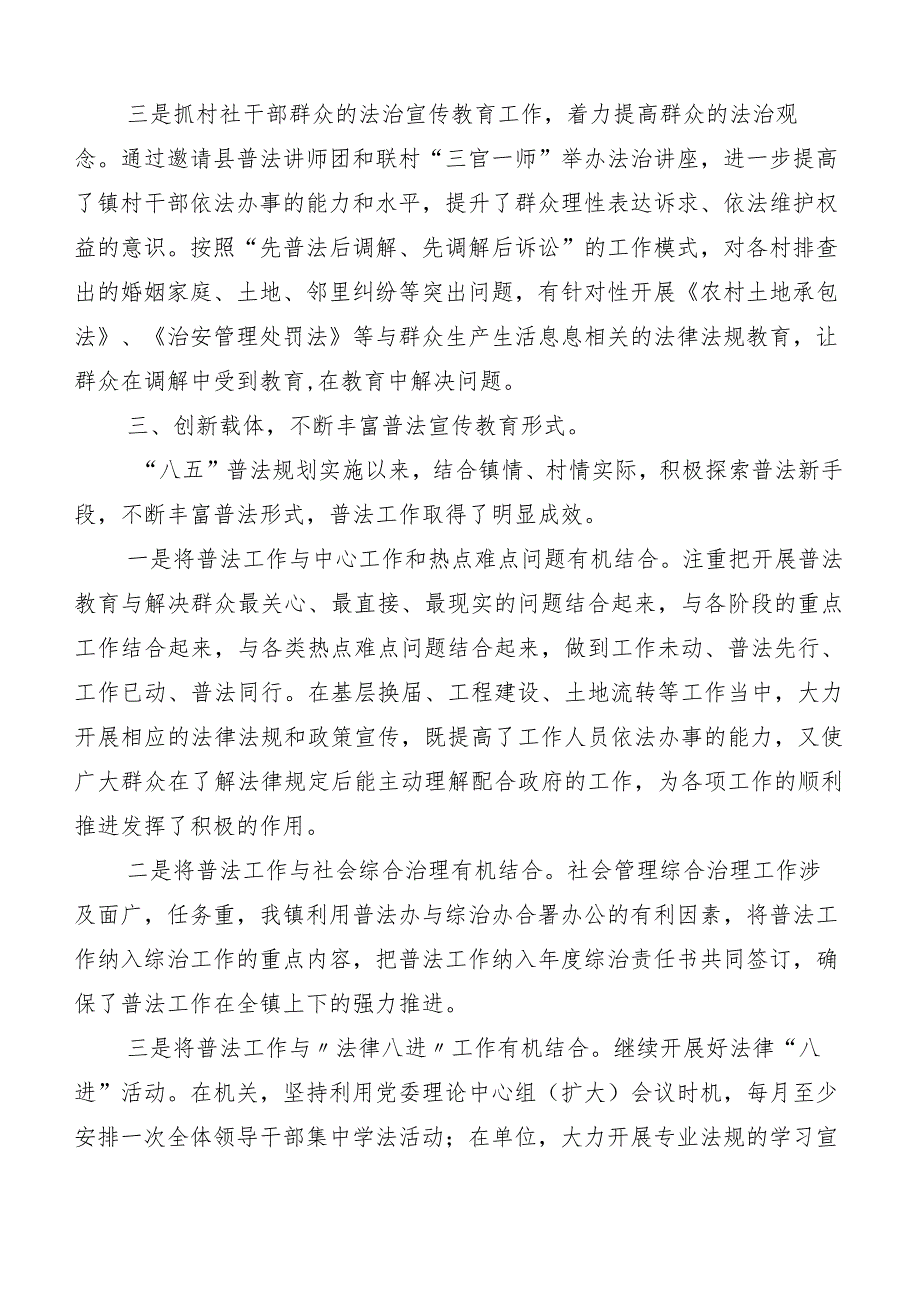 三是抓村社干部群众的法治宣传教育工作，着力提高群众的法治观念。通过邀请县普法讲师团和联村“三官一师”举办法治讲座，进一步提高了镇村干部依法办事的能力和水平，提升了群众理性表达诉求、依法维护权益的意识。按照“先普法后调解、先调解后诉讼”的工作模式，对各村排查出的婚姻家庭、土地、邻里纠纷等突出问题，有针对性开展《农村土地承包法》、《治安管理处罚法》等与群众生产生活息息相关的法律法规教育，让群众在调解中受到教育,在教育中解决问题。

三、创新载体，不断丰富普法宣传教育形式。

“八五”普法规划实施以来，结合镇情、村情实际，积极探索普法新手段，不断丰富普法形式，普法工作取得了明显成效。

一是将普法工作与中心工作和热点难点问题有机结合。注重把开展普法教育与解决群众最关心、最直接、最现实的问题结合起来，与各阶段的重点工作结合起来，与各类热点难点问题结合起来，做到工作未动、普法先行、工作已动、普法同行。在基层换届、工程建设、土地流转等工作当中，大力开展相应的法律法规和政策宣传，既提高了工作人员依法办事的能力，又使广大群众在了解法律规定后能主动理解配合政府的工作，为各项工作的顺利推进发挥了积极的作用。

二是将普法工作与社会综合治理有机结合。社会管理综合治理工作涉及面广，任务重，我镇利用普法办与综治办合署办公的有利因素，将普法工作纳入综治工作的重点内容，把普法工作纳入年度综治责任书共同签订，确保了普法工作在全镇上下的强力推进。

三是将普法工作与〃法律八进〃工作有机结合。继续开展好法律“八进”活动。在机关，坚持利用党委理论中心组（扩大）会议时机，每月至少安排一次全体领导干部集中学法活动；在单位，大力开展专业法规的学习宣